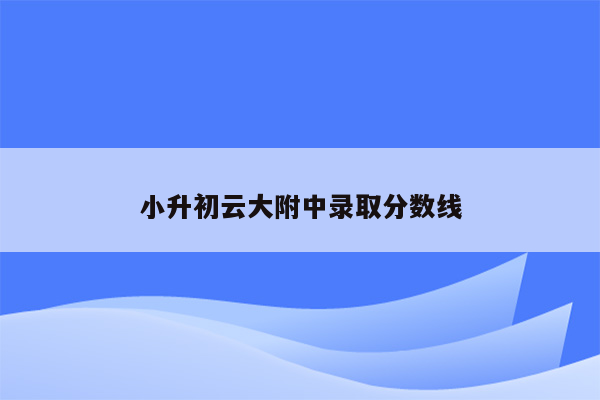 小升初云大附中录取分数线